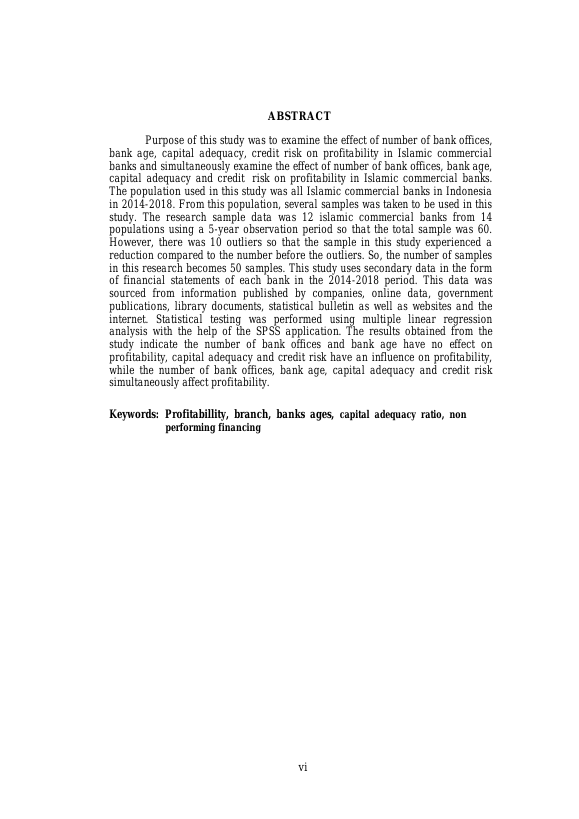 ABSTRACT

Purpose of this study was to examine the effect of number of bank offices, bank age, capital adequacy, credit risk on profitability in Islamic commercial banks and simultaneously examine the effect of number of bank offices, bank age, capital adequacy and credit risk on profitability in Islamic commercial banks. The population used in this study was all Islamic commercial banks in Indonesia in 2014-2018. From this population, several samples was taken to be used in this study. The research sample data was 12 islamic commercial banks from 14 populations using a 5-year observation period so that the total sample was 60. However, there was 10 outliers so that the sample in this study experienced a reduction compared to the number before the outliers. So, the number of samples in this research becomes 50 samples. This study uses secondary data in the form of financial statements of each bank in the 2014-2018 period. This data was sourced from information published by companies, online data, government publications, library documents, statistical bulletin as well as websites and the internet. Statistical testing was performed using multiple linear regression analysis with the help of the SPSS application. The results obtained from the study indicate the number of bank offices and bank age have no effect on profitability, capital adequacy and credit risk have an influence on profitability, while the number of bank offices, bank age, capital adequacy and credit risk simultaneously affect profitability.

Keywords: Profitabillity, branch, banks ages, capital adequacy ratio, non performing financing

vi